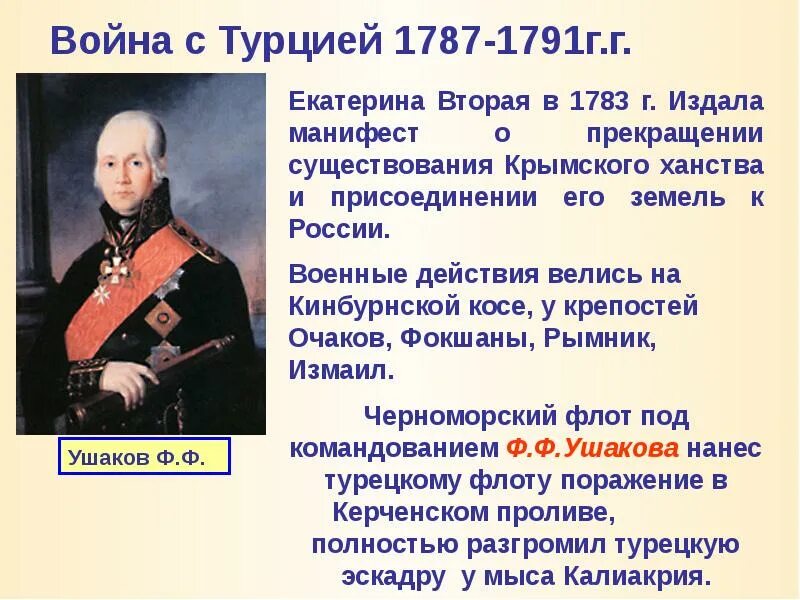 Война с Турцией 1787-1791г.г.

Ушаков Ф.Ф.

Екатерина Вторая в 1783 г. Издала манифест о прекращении существования Крымского ханства и присоединении его земель к России.

Военные действия велись на Кинбурнской косе, у крепостей Очаков, Фокшаны, Рымник, Измаил.

Черноморский флот под командованием Ф.Ф.Ушакова нанес турецкому флоту поражение в Керченском проливе, полностью разгромил турецкую эскадру у мыса Калиакрия.